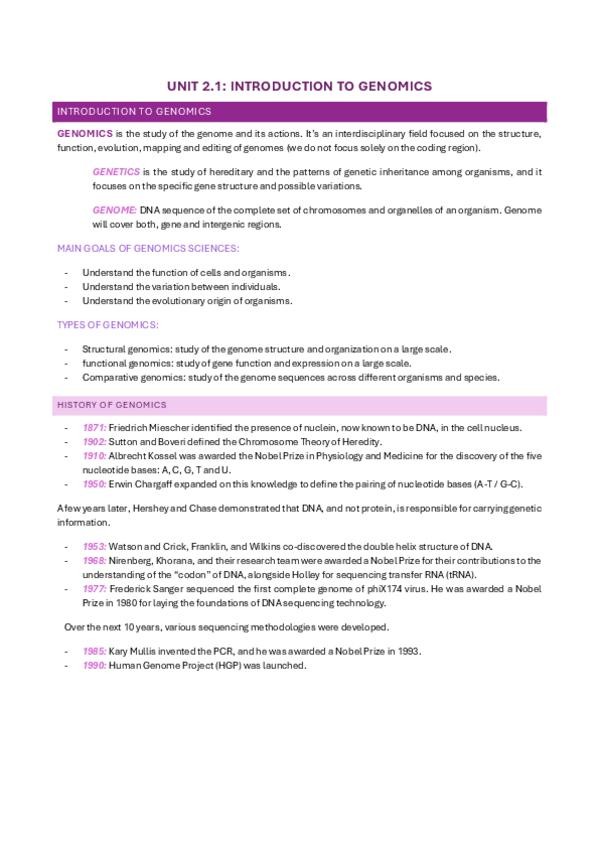 UNIT 2.1: INTRODUCTION TO GENOMICS

INTRODUCTION TO GENOMICS

GENOMICS is the study of the genome and its actions. It's an interdisciplinary field focused on the structure, function, evolution, mapping and editing of genomes (we do not focus solely on the coding region).

GENETICS is the study of hereditary and the patterns of genetic inheritance among organisms, and it focuses on the specific gene structure and possible variations.

GENOME: DNA sequence of the complete set of chromosomes and organelles of an organism. Genome will cover both, gene and intergenic regions.

MAIN GOALS OF GENOMICS SCIENCES:

- Understand the function of cells and organisms.
- Understand the variation between individuals.
- Understand the evolutionary origin of organisms.

TYPES OF GENOMICS:

- Structural genomics: study of the genome structure and organization on a large scale.
- functional genomics: study of gene function and expression on a large scale.
- Comparative genomics: study of the genome sequences across different organisms and species.

HISTORY OF GENOMICS

- 1871: Friedrich Miescher identified the presence of nuclein, now known to be DNA, in the cell nucleus.
- 1902: Sutton and Boveri defined the Chromosome Theory of Heredity.
- 1910: Albrecht Kossel was awarded the Nobel Prize in Physiology and Medicine for the discovery of the five nucleotide bases: A, C, G, T and U.
- 1950: Erwin Chargaff expanded on this knowledge to define the pairing of nucleotide bases (A-T / G-C).

A few years later, Hershey and Chase demonstrated that DNA, and not protein, is responsible for carrying genetic information.

- 1953: Watson and Crick, Franklin, and Wilkins co-discovered the double helix structure of DNA.
- 1968: Nirenberg, Khorana, and their research team were awarded a Nobel Prize for their contributions to the understanding of the "codon" of DNA, alongside Holley for sequencing transfer RNA (tRNA).
- 1977: Frederick Sanger sequenced the first complete genome of phiX174 virus. He was awarded a Nobel Prize in 1980 for laying the foundations of DNA sequencing technology.

Over the next 10 years, various sequencing methodologies were developed.

- 1985: Kary Mullis invented the PCR, and he was awarded a Nobel Prize in 1993.
- 1990: Human Genome Project (HGP) was launched.